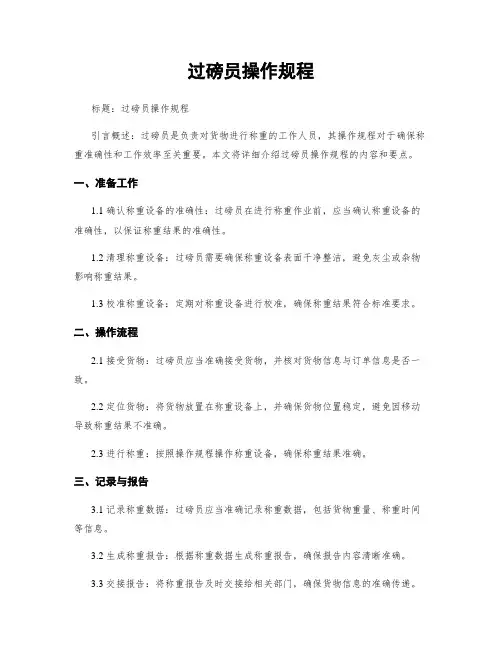 过磅员操作规程

标题：过磅员操作规程

引言概述：过磅员是负责对货物进行称重的工作人员，其操作规程对于确保称重准确性和工作效率至关重要。本文将详细介绍过磅员操作规程的内容和要点。

一、准备工作

1.1 确认称重设备的准确性：过磅员在进行称重作业前，应当确认称重设备的准确性，以保证称重结果的准确性。

1.2 清理称重设备：过磅员需要确保称重设备表面干净整洁，避免灰尘或杂物影响称重结果。

1.3 校准称重设备：定期对称重设备进行校准，确保称重结果符合标准要求。

二、操作流程

2.1 接受货物：过磅员应当准确接受货物，并核对货物信息与订单信息是否一致。

2.2 定位货物：将货物放置在称重设备上，并确保货物位置稳定，避免因移动导致称重结果不准确。

2.3 进行称重：按照操作规程操作称重设备，确保称重结果准确。

三、记录与报告

3.1 记录称重数据：过磅员应当准确记录称重数据，包括货物重量、称重时间等信息。

3.2 生成称重报告：根据称重数据生成称重报告，确保报告内容清晰准确。

3.3 交接报告：将称重报告及时交接给相关部门，确保货物信息的准确传递。